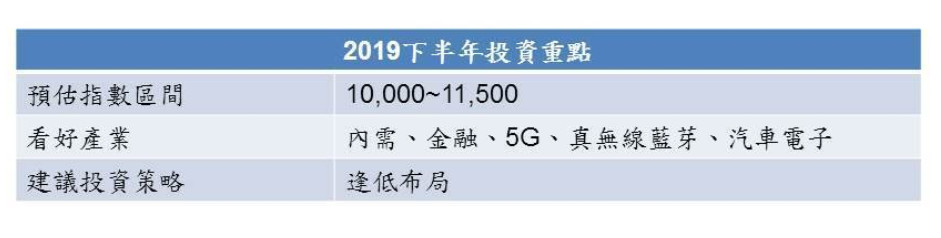 | 2019下半年投資重點 | |
|---|---|
| 預估指數區間 | 10,000~11,500 |
| 看好產業 | 內需、金融、5G、真無線藍芽、汽車電子 |
| 建議投資策略 | 逢低布局 |